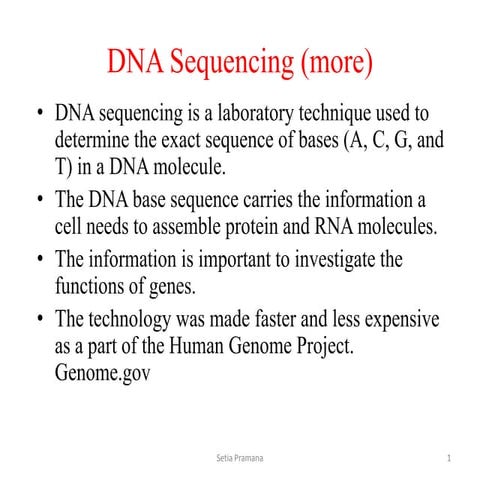 DNA Sequencing (more)

• DNA sequencing is a laboratory technique used to determine the exact sequence of bases (A, C, G, and T) in a DNA molecule.

• The DNA base sequence carries the information a cell needs to assemble protein and RNA molecules.

• The information is important to investigate the functions of genes.

• The technology was made faster and less expensive as a part of the Human Genome Project. Genome.gov

Setia Pramana

1